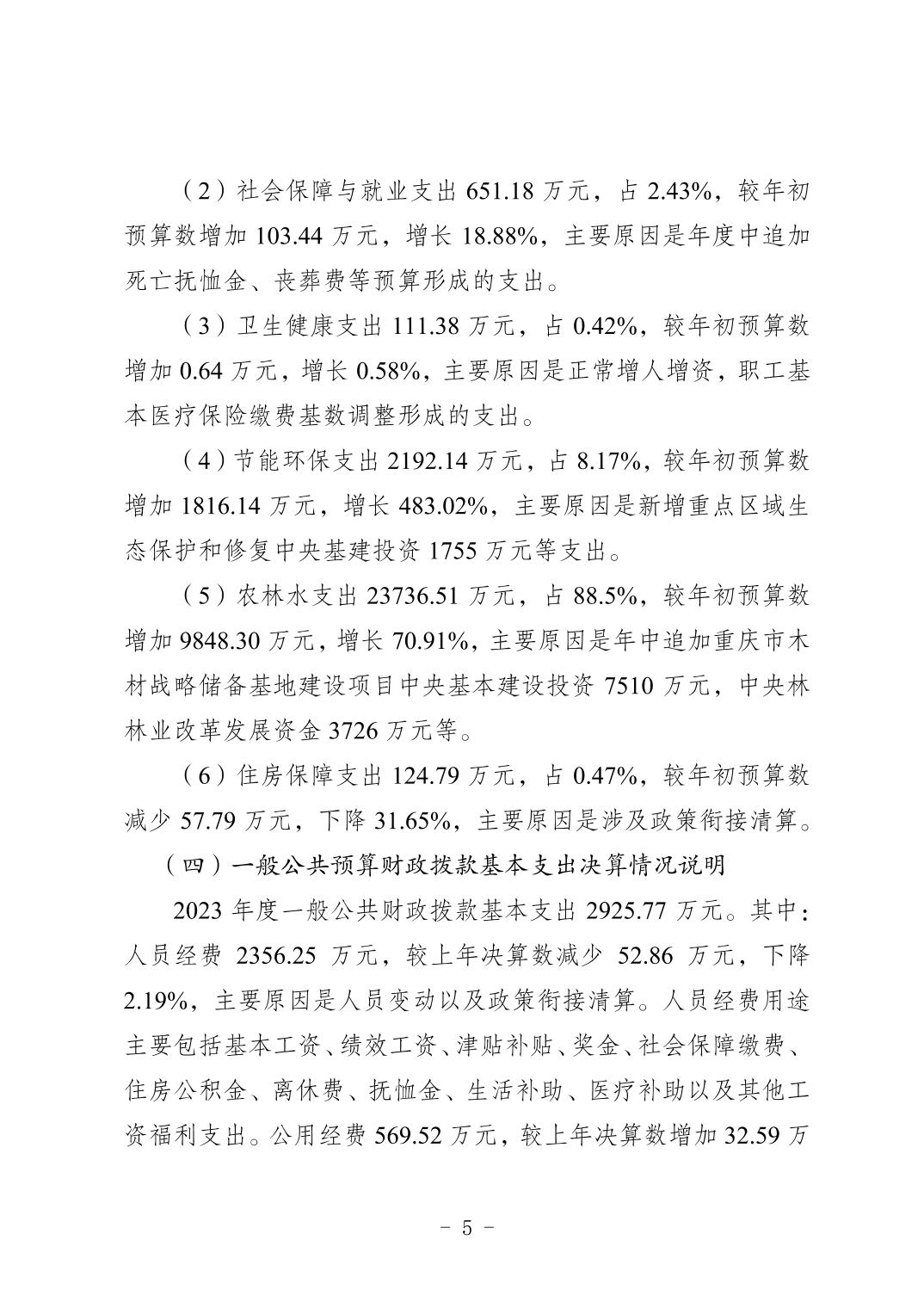 （2）社会保障与就业支出 651.18 万元，占 2.43%，较年初预算数增加 103.44 万元，增长 18.88%，主要原因是年度中追加死亡抚恤金、丧葬费等预算形成的支出。

（3）卫生健康支出 111.38 万元，占 0.42%，较年初预算数增加 0.64 万元，增长 0.58%，主要原因是正常增人增资，职工基本医疗保险缴费基数调整形成的支出。

（4）节能环保支出 2192.14 万元，占 8.17%，较年初预算数增加 1816.14 万元，增长 483.02%，主要原因是新增重点区域生态保护和修复中央基建投资 1755 万元等支出。

（5）农林水支出 23736.51 万元，占 88.5%，较年初预算数增加 9848.30 万元，增长 70.91%，主要原因是年中追加重庆市木材战略储备基地建设项目中央基本建设投资 7510 万元，中央林林业改革发展资金 3726 万元等。

（6）住房保障支出 124.79 万元，占 0.47%，较年初预算数减少 57.79 万元，下降 31.65%，主要原因是涉及政策衔接清算。

（四）一般公共预算财政拨款基本支出决算情况说明

2023 年度一般公共财政拨款基本支出 2925.77 万元。其中：人员经费 2356.25 万元，较上年决算数减少 52.86 万元，下降 2.19%，主要原因是人员变动以及政策衔接清算。人员经费用途主要包括基本工资、绩效工资、津贴补贴、奖金、社会保障缴费、住房公积金、离休费、抚恤金、生活补助、医疗补助以及其他工资福利支出。公用经费 569.52 万元，较上年决算数增加 32.59 万

- 5 -